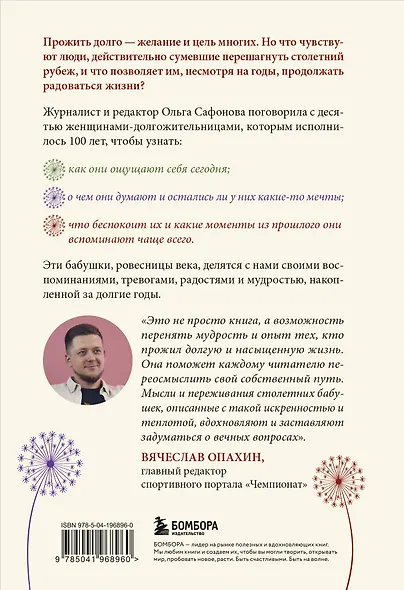 Прожить долго — желание и цель многих. Но что чувствуют люди, действительно сумевшие перешагнуть столетний рубеж, и что позволяет им, несмотря на годы, продолжать радоваться жизни?

Журналист и редактор Ольга Сафонова поговорила с десятью женщинами-долгожительницами, которым исполнилось 100 лет, чтобы узнать:

как они ощущают себя сегодня;

о чем они думают и остались ли у них какие-то мечты;

что беспокоит их и какие моменты из прошлого они вспоминают чаще всего.

Эти бабушки, ровесницы века, делятся с нами своими воспоминаниями, тревогами, радостями и мудростью, накопленной за долгие годы.

«Это не просто книга, а возможность перенять мудрость и опыт тех, кто прожил долгую и насыщенную жизнь. Она поможет каждому читателю переосмыслить свой собственный путь. Мысли и переживания столетних бабушек, описанные с такой искренностью и теплотой, вдохновляют и заставляют задуматься о вечных вопросах».

ВЯЧЕСЛАВ ОПАХИН,
главный редактор
спортивного портала «Чемпионат»

ISBN 978-5-04-196896-0

9 785041 968960 >

БОМБОРА
ИЗДАТЕЛЬСТВО

БОМБОРА — лидер на рынке полезных и вдохновляющих книг. Мы любим книги и создаем их, чтобы вы могли творить, открывать мир, пробовать новое, расти. Быть счастливыми. Быть на волне.